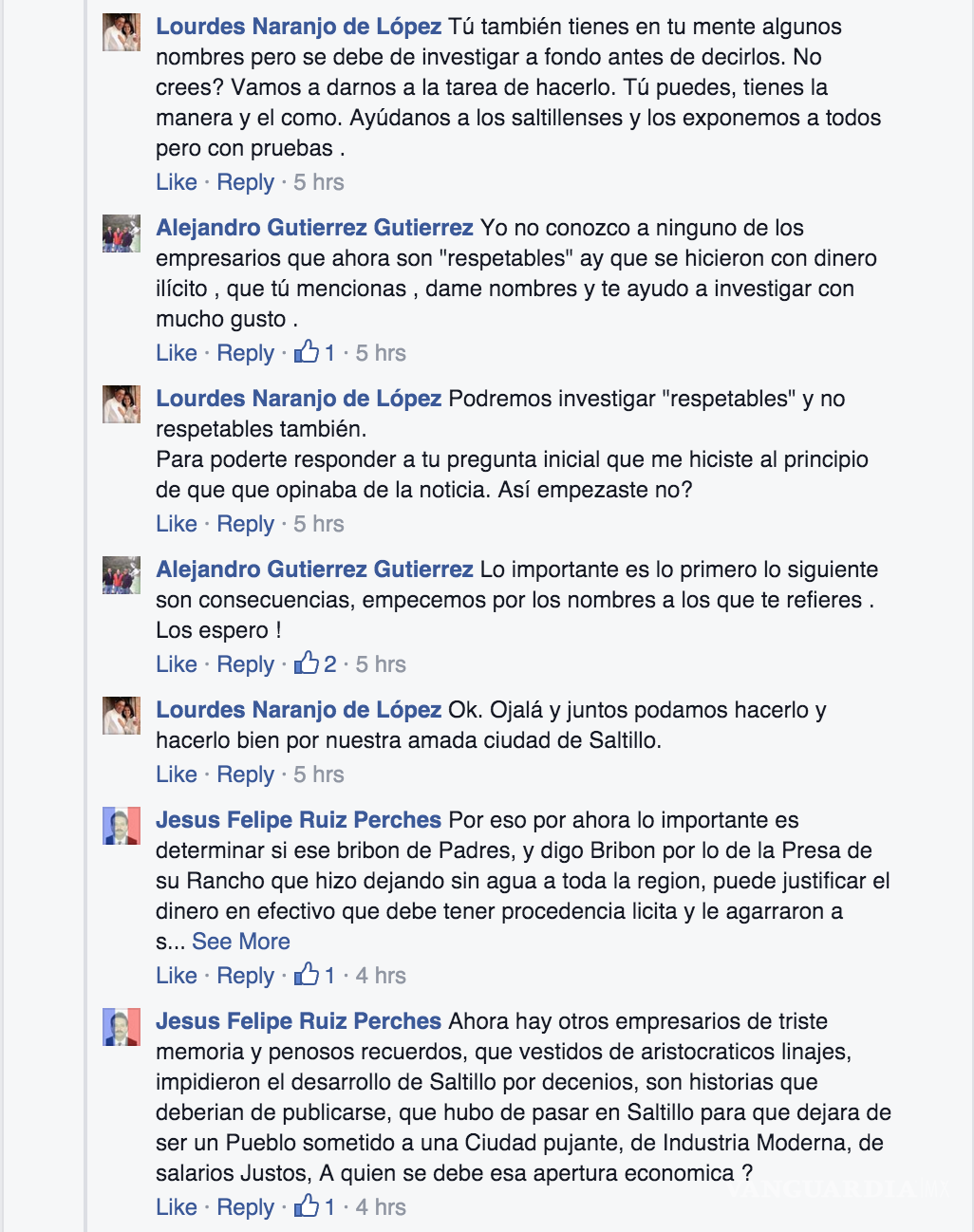 Lourdes Naranjo de López Tú también tienes en tu mente algunos nombres pero se debe de investigar a fondo antes de decirlos. No crees? Vamos a darnos a la tarea de hacerlo. Tú puedes, tienes la manera y el como. Ayúdanos a los saltillenses y los exponemos a todos pero con pruebas .
Like · Reply · 5 hrs

Alejandro Gutierrez Gutierrez Yo no conozco a ninguno de los empresarios que ahora son "respetables" ay que se hicieron con dinero ilícito , que tú mencionas , dame nombres y te ayudo a investigar con mucho gusto .
Like · Reply · 1 · 5 hrs

Lourdes Naranjo de López Podremos investigar "respetables" y no respetables también.
Para poderte responder a tu pregunta inicial que me hiciste al principio de que que opinaba de la noticia. Así empezaste no?
Like · Reply · 5 hrs

Alejandro Gutierrez Gutierrez Lo importante es lo primero lo siguiente son consecuencias, empecemos por los nombres a los que te refieres . Los espero !
Like · Reply · 2 · 5 hrs

Lourdes Naranjo de López Ok. Ojalá y juntos podamos hacerlo y hacerlo bien por nuestra amada ciudad de Saltillo.
Like · Reply · 5 hrs

Jesus Felipe Ruiz Perches Por eso por ahora lo importante es determinar si ese bribon de Padres, y digo Bribon por lo de la Presa de su Rancho que hizo dejando sin agua a toda la region, puede justificar el dinero en efectivo que debe tener procedencia licita y le agarraron a s... See More
Like · Reply · 1 · 4 hrs

Jesus Felipe Ruiz Perches Ahora hay otros empresarios de triste memoria y penosos recuerdos, que vestidos de aristocraticos linajes, impidieron el desarrollo de Saltillo por decenios, son historias que deberian de publicarse, que hubo de pasar en Saltillo para que dejara de ser un Pueblo sometido a una Ciudad pujante, de Industria Moderna, de salarios Justos, A quien se debe esa apertura economica ?
Like · Reply · 1 · 4 hrs

VANGUARDIA